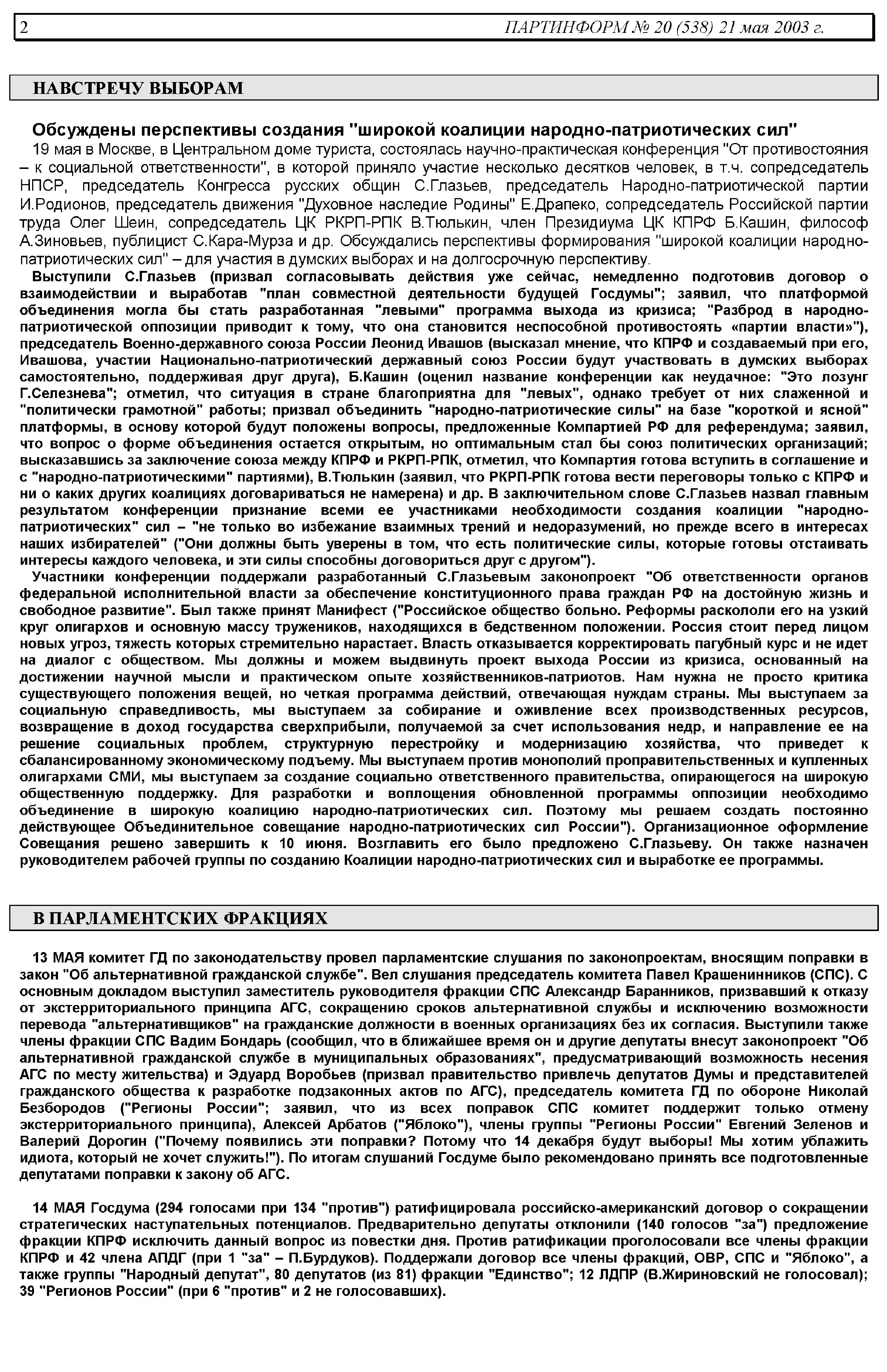 2 ПАРТИНФОРМ № 20 (538) 21 мая 2003 г.

НАВСТРЕЧУ ВЫБОРАМ

Обсуждены перспективы создания "широкой коалиции народно-патриотических сил"

19 мая в Москве, в Центральном доме туриста, состоялась научно-практическая конференция "От противостояния – к социальной ответственности", в которой приняло участие несколько десятков человек, в т.ч. сопредседатель НПСР, председатель Конгресса русских общин С.Глазьев, председатель Народно-патриотической партии И.Родионов, председатель движения "Духовное наследие Родины" Е.Драпеко, сопредседатель Российской партии труда Олег Шеин, сопредседатель ЦК РКРП-РПК В.Тюлькин, член Президиума ЦК КПРФ Б.Кашин, философ А.Зиновьев, публицист С.Кара-Мурза и др. Обсуждались перспективы формирования "широкой коалиции народно-патриотических сил" – для участия в думских выборах и на долгосрочную перспективу.

Выступили С.Глазьев (призвал согласовывать действия уже сейчас, немедленно подготовив договор о взаимодействии и выработав "план совместной деятельности будущей Госдумы"; заявил, что платформой объединения могла бы стать разработанная "левыми" программа выхода из кризиса; "Разброд в народно-патриотической оппозиции приводит к тому, что она становится неспособной противостоять «партии власти»"), председатель Военно-державного союза России Леонид Ивашов (высказал мнение, что КПРФ и создаваемый при его, Ивашова, участии Национально-патриотический державный союз России будут участвовать в думских выборах самостоятельно, поддерживая друг друга), Б.Кашин (оценил название конференции как неудачное: "Это лозунг Г.Селезнева"; отметил, что ситуация в стране благоприятна для "левых", однако требует от них слаженной и "политически грамотной" работы; призвал объединить "народно-патриотические силы" на базе "короткой и ясной" платформы, в основу которой будут положены вопросы, предложенные Компартией РФ для референдума; заявил, что вопрос о форме объединения остается открытым, но оптимальным стал бы союз политических организаций; высказавшись за заключение союза между КПРФ и РКРП-РПК, отметил, что Компартия готова вступить в соглашение и с "народно-патриотическими" партиями), В.Тюлькин (заявил, что РКРП-РПК готова вести переговоры только с КПРФ и ни о каких других коалициях договариваться не намерена) и др. В заключительном слове С.Глазьев назвал главным результатом конференции признание всеми ее участниками необходимости создания коалиции "народно-патриотических" сил – "не только во избежание взаимных трений и недоразумений, но прежде всего в интересах наших избирателей" ("Они должны быть уверены в том, что есть политические силы, которые готовы отстаивать интересы каждого человека, и эти силы способны договориться друг с другом").

Участники конференции поддержали разработанный С.Глазьевым законопроект "Об ответственности органов федеральной исполнительной власти за обеспечение конституционного права граждан РФ на достойную жизнь и свободное развитие". Был также принят Манифест ("Российское общество больно. Реформы раскололи его на узкий круг олигархов и основную массу тружеников, находящихся в бедственном положении. Россия стоит перед лицом новых угроз, тяжесть которых стремительно нарастает. Власть отказывается корректировать пагубный курс и не идет на диалог с обществом. Мы должны и можем выдвинуть проект выхода России из кризиса, основанный на достижении научной мысли и практическом опыте хозяйственников-патриотов. Нам нужна не просто критика существующего положения вещей, но четкая программа действий, отвечающая нуждам страны. Мы выступаем за социальную справедливость, мы выступаем за собирание и оживление всех производственных ресурсов, возвращение в доход государства сверхприбыли, получаемой за счет использования недр, и направление ее на решение социальных проблем, структурную перестройку и модернизацию хозяйства, что приведет к сбалансированному экономическому подъему. Мы выступаем против монополий проправительственных и купленных олигархами СМИ, мы выступаем за создание социально ответственного правительства, опирающегося на широкую общественную поддержку. Для разработки и воплощения обновленной программы оппозиции необходимо объединение в широкую коалицию народно-патриотических сил. Поэтому мы решаем создать постоянно действующее Объединительное совещание народно-патриотических сил России"). Организационное оформление Совещания решено завершить к 10 июня. Возглавить его было предложено С.Глазьеву. Он также назначен руководителем рабочей группы по созданию Коалиции народно-патриотических сил и выработке ее программы.

В ПАРЛАМЕНТСКИХ ФРАКЦИЯХ

13 МАЯ комитет ГД по законодательству провел парламентские слушания по законопроектам, вносящим поправки в закон "Об альтернативной гражданской службе". Вел слушания председатель комитета Павел Крашенинников (СПС). С основным докладом выступил заместитель руководителя фракции СПС Александр Баранников, призвавший к отказу от экстерриториального принципа АГС, сокращению сроков альтернативной службы и исключению возможности перевода "альтернативщиков" на гражданские должности в военных организациях без их согласия. Выступили также члены фракции СПС Вадим Бондарь (сообщил, что в ближайшее время он и другие депутаты внесут законопроект "Об альтернативной гражданской службе в муниципальных образованиях", предусматривающий возможность несения АГС по месту жительства) и Эдуард Воробьев (призвал правительство привлечь депутатов Думы и представителей гражданского общества к разработке подзаконных актов по АГС), председатель комитета ГД по обороне Николай Безбородов ("Регионы России"; заявил, что из всех поправок СПС комитет поддержит только отмену экстерриториального принципа), Алексей Арбатов ("Яблоко"), члены группы "Регионы России" Евгений Зеленов и Валерий Дорогин ("Почему появились эти поправки? Потому что 14 декабря будут выборы! Мы хотим ублажить идиота, который не хочет служить!"). По итогам слушаний Госдуме было рекомендовано принять все подготовленные депутатами поправки к закону об АГС.

14 МАЯ Госдума (294 голосами при 134 "против") ратифицировала российско-американский договор о сокращении стратегических наступательных потенциалов. Предварительно депутаты отклонили (140 голосов "за") предложение фракции КПРФ исключить данный вопрос из повестки дня. Против ратификации проголосовали все члены фракции КПРФ и 42 члена АПДГ (при 1 "за" – П.Бурдуков). Поддержали договор все члены фракций, ОВР, СПС и "Яблоко", а также группы "Народный депутат", 80 депутатов (из 81) фракции "Единство"; 12 ЛДПР (В.Жириновский не голосовал); 39 "Регионов России" (при 6 "против" и 2 не голосовавших).